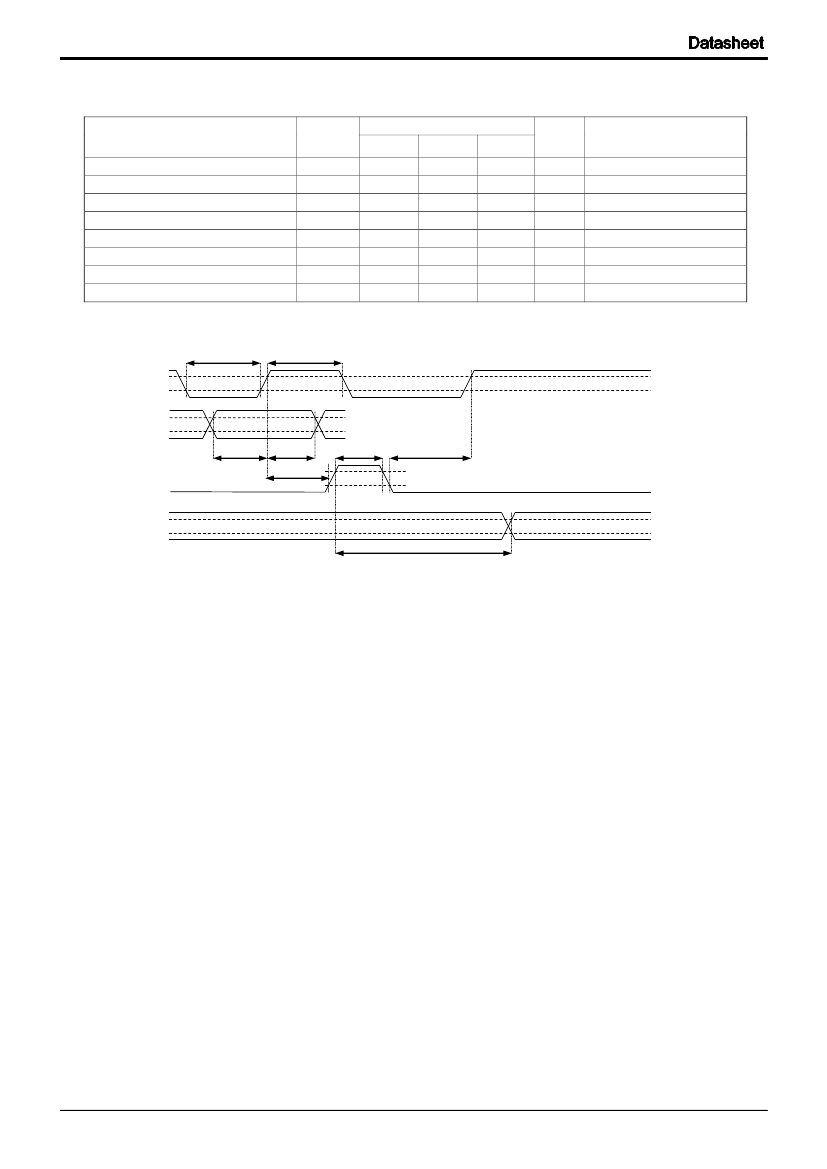 Datasheet